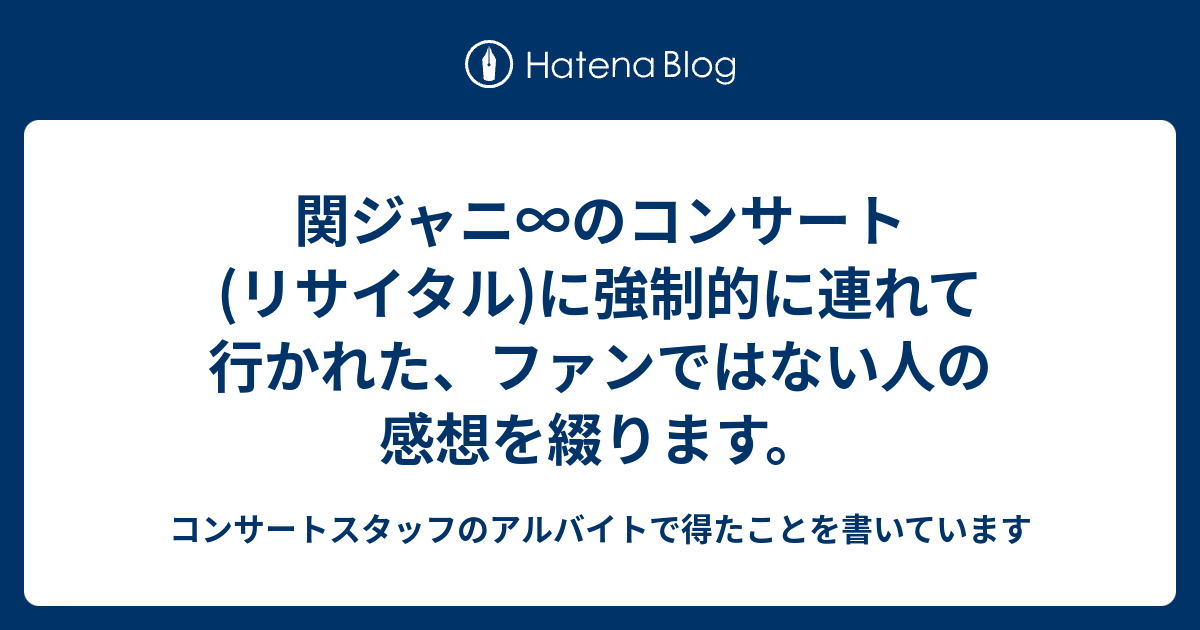 Hatena Blog

関ジャニ∞のコンサート(リサイタル)に強制的に連れて行かれた、ファンではない人の感想を綴ります。

コンサートスタッフのアルバイトで得たことを書いています